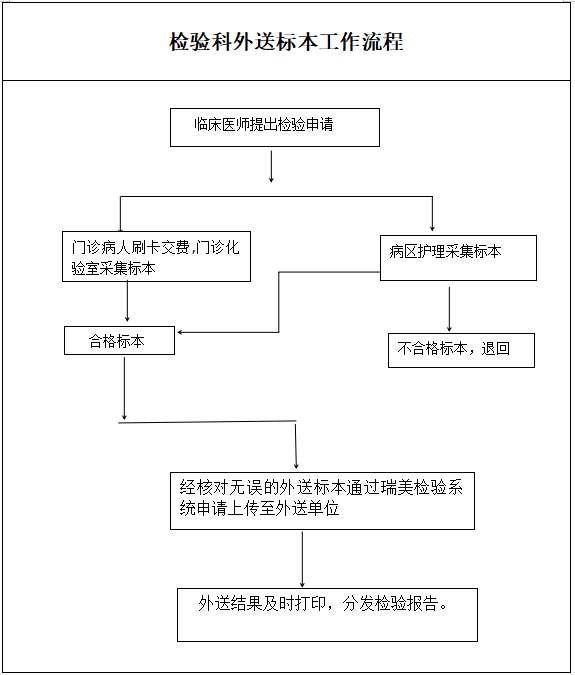 检验科外送标本工作流程

临床医师提出检验申请

门诊病人刷卡交费,门诊化验室采集标本

病区护理采集标本

合格标本

不合格标本，退回

经核对无误的外送标本通过瑞美检验系统申请上传至外送单位

外送结果及时打印，分发检验报告。